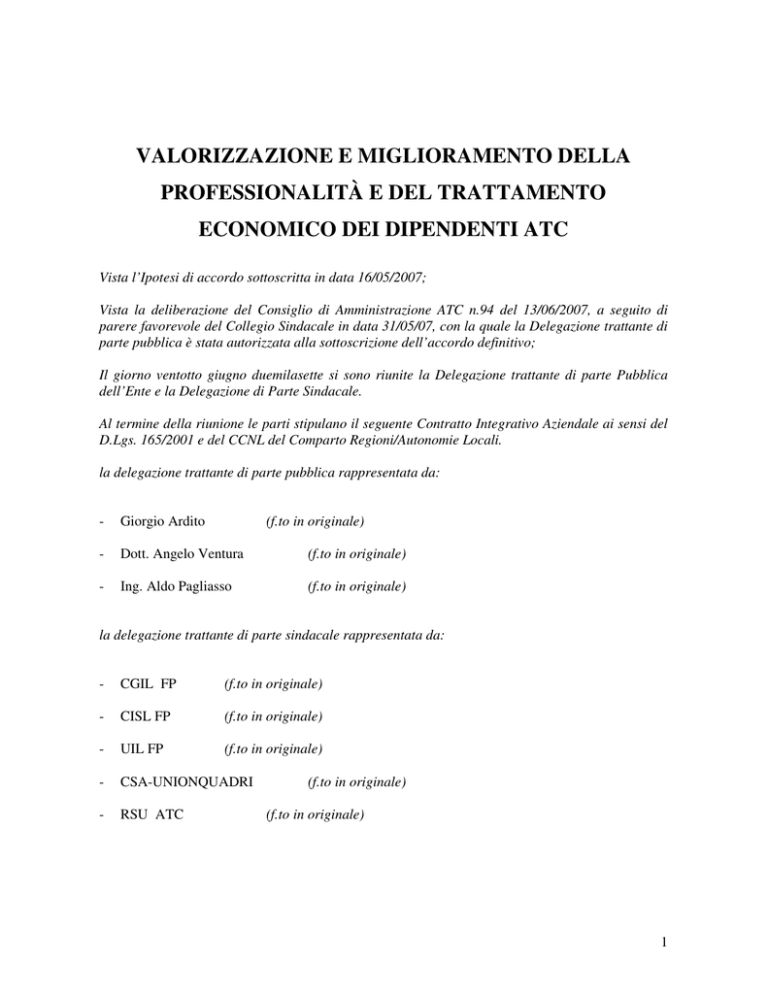 VALORIZZAZIONE E MIGLIORAMENTO DELLA PROFESSIONALITÀ E DEL TRATTAMENTO ECONOMICO DEI DIPENDENTI ATC

Vista l'Ipotesi di accordo sottoscritta in data 16/05/2007;

Vista la deliberazione del Consiglio di Amministrazione ATC n.94 del 13/06/2007, a seguito di parere favorevole del Collegio Sindacale in data 31/05/07, con la quale la Delegazione trattante di parte pubblica è stata autorizzata alla sottoscrizione dell'accordo definitivo;

Il giorno ventotto giugno duemilasette si sono riunite la Delegazione trattante di parte Pubblica dell'Ente e la Delegazione di Parte Sindacale.

Al termine della riunione le parti stipulano il seguente Contratto Integrativo Aziendale ai sensi del D.Lgs. 165/2001 e del CCNL del Comparto Regioni/Autonomie Locali.

la delegazione trattante di parte pubblica rappresentata da:

- Giorgio Ardito (f.to in originale)

- Dott. Angelo Ventura (f.to in originale)

- Ing. Aldo Pagliasso (f.to in originale)

la delegazione trattante di parte sindacale rappresentata da:

- CGIL FP (f.to in originale)

- CISL FP (f.to in originale)

- UIL FP (f.to in originale)

- CSA-UNIONQUADRI (f.to in originale)

- RSU ATC (f.to in originale)

1